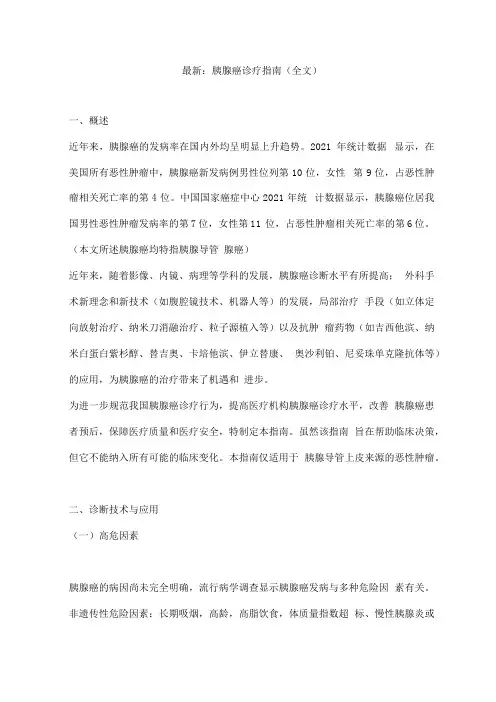 最新：胰腺癌诊疗指南（全文）

一、概述

近年来，胰腺癌的发病率在国内外均呈明显上升趋势。2021 年统计数据 显示，在美国所有恶性肿瘤中，胰腺癌新发病例男性位列第 10 位，女性 第 9 位，占恶性肿瘤相关死亡率的第 4 位。中国国家癌症中心 2021 年统 计数据显示，胰腺癌位居我国男性恶性肿瘤发病率的第 7 位，女性第 11 位，占恶性肿瘤相关死亡率的第 6 位。（本文所述胰腺癌均特指胰腺导管 腺癌）

近年来，随着影像、内镜、病理等学科的发展，胰腺癌诊断水平有所提高； 外科手术新理念和新技术（如腹腔镜技术、机器人等）的发展，局部治疗 手段（如立体定向放射治疗、纳米刀消融治疗、粒子源植入等）以及抗肿 瘤药物（如吉西他滨、纳米白蛋白紫杉醇、替吉奥、卡培他滨、伊立替康、 奥沙利铂、尼妥珠单克隆抗体等）的应用，为胰腺癌的治疗带来了机遇和 进步。

为进一步规范我国胰腺癌诊疗行为，提高医疗机构胰腺癌诊疗水平，改善 胰腺癌患者预后，保障医疗质量和医疗安全，特制定本指南。虽然该指南 旨在帮助临床决策，但它不能纳入所有可能的临床变化。本指南仅适用于 胰腺导管上皮来源的恶性肿瘤。

二、诊断技术与应用

（一）高危因素

胰腺癌的病因尚未完全明确，流行病学调查显示胰腺癌发病与多种危险因 素有关。非遗传性危险因素：长期吸烟，高龄，高脂饮食，体质量指数超 标、慢性胰腺炎或